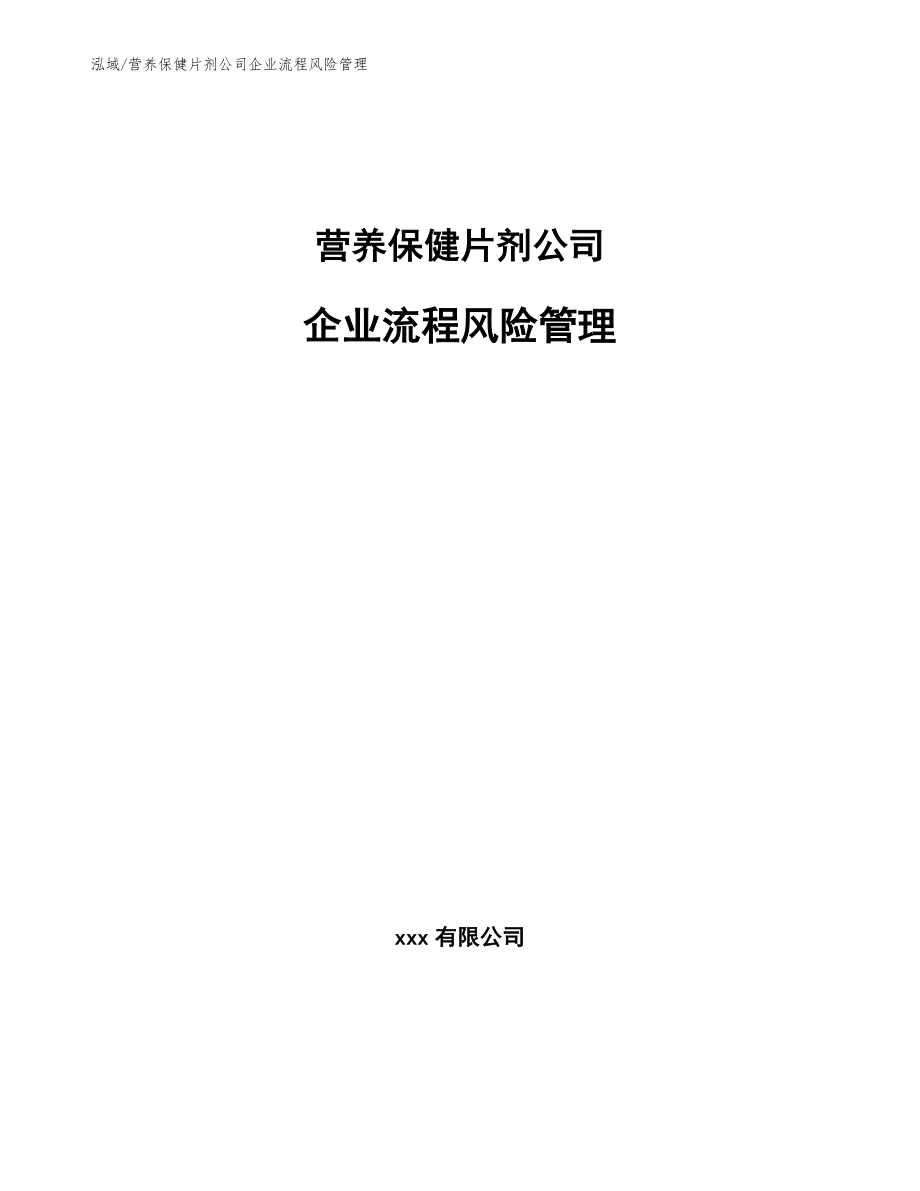 泓域/营养保健片剂公司企业流程风险管理

营养保健片剂公司

企业流程风险管理

xxx 有限公司